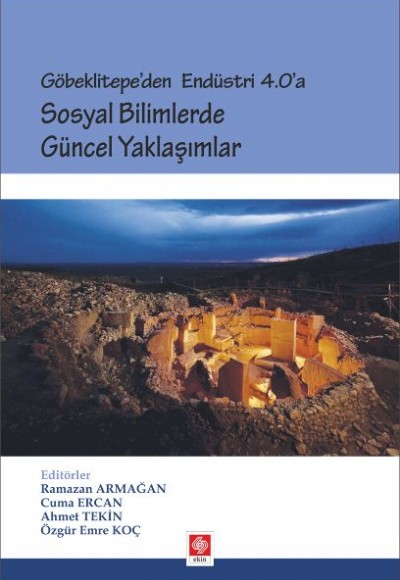 Göbeklitepe'den Endüstri 4.0'a
Sosyal Bilimlerde
Güncel Yaklaşımlar

Editörler
Ramazan ARMAĞAN
Cuma ERCAN
Ahmet TEKİN
Özgür Emre KOÇ

ekin